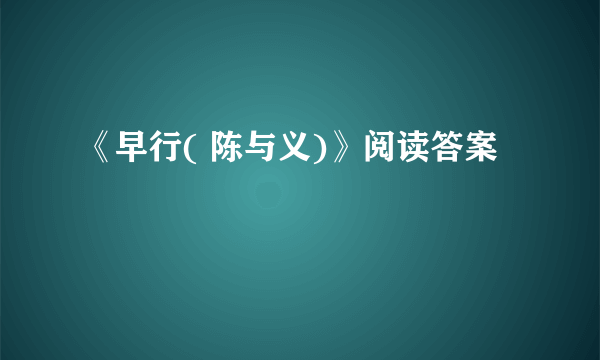 《早行( 陈与义)》阅读答案